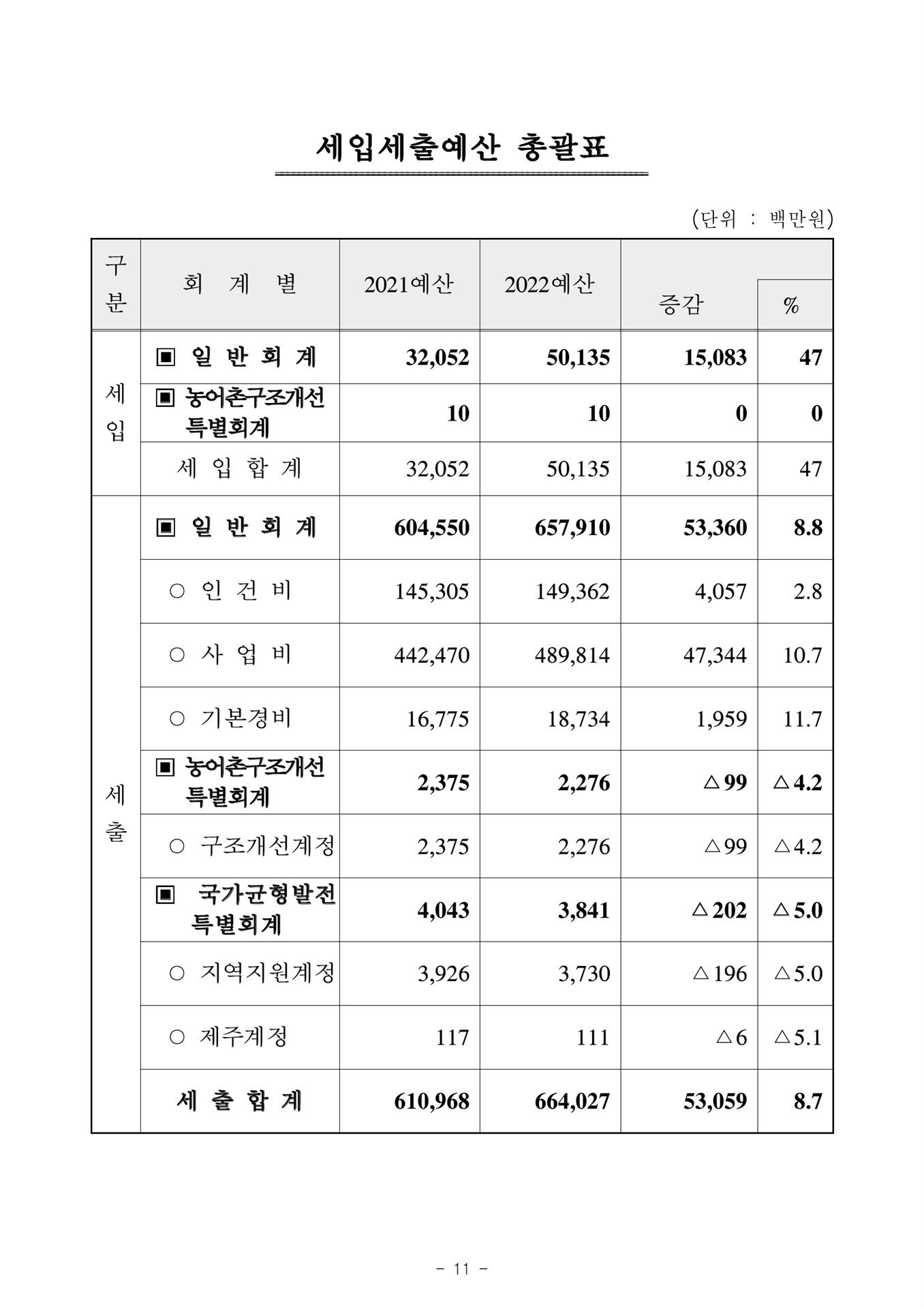 세입세출예산 총괄표

(단위 : 백만원)

| 구분 | 회 계 별 | 2021예산 | 2022예산 | 증감 | % |
|---|---|---|---|---|---|
| 세입 | ▣ 일 반 회 계 | 32,052 | 50,135 | 15,083 | 47 |
| | ▣ 농어촌구조개선 특별회계 | 10 | 10 | 0 | 0 |
| | 세 입 합 계 | 32,052 | 50,135 | 15,083 | 47 |
| 세출 | ▣ 일 반 회 계 | 604,550 | 657,910 | 53,360 | 8.8 |
| | ○ 인 건 비 | 145,305 | 149,362 | 4,057 | 2.8 |
| | ○ 사 업 비 | 442,470 | 489,814 | 47,344 | 10.7 |
| | ○ 기본경비 | 16,775 | 18,734 | 1,959 | 11.7 |
| | ▣ 농어촌구조개선 특별회계 | 2,375 | 2,276 | △99 | △4.2 |
| | ○ 구조개선계정 | 2,375 | 2,276 | △99 | △4.2 |
| | ▣ 국가균형발전 특별회계 | 4,043 | 3,841 | △202 | △5.0 |
| | ○ 지역지원계정 | 3,926 | 3,730 | △196 | △5.0 |
| | ○ 제주계정 | 117 | 111 | △6 | △5.1 |
| | 세 출 합 계 | 610,968 | 664,027 | 53,059 | 8.7 |

- 11 -